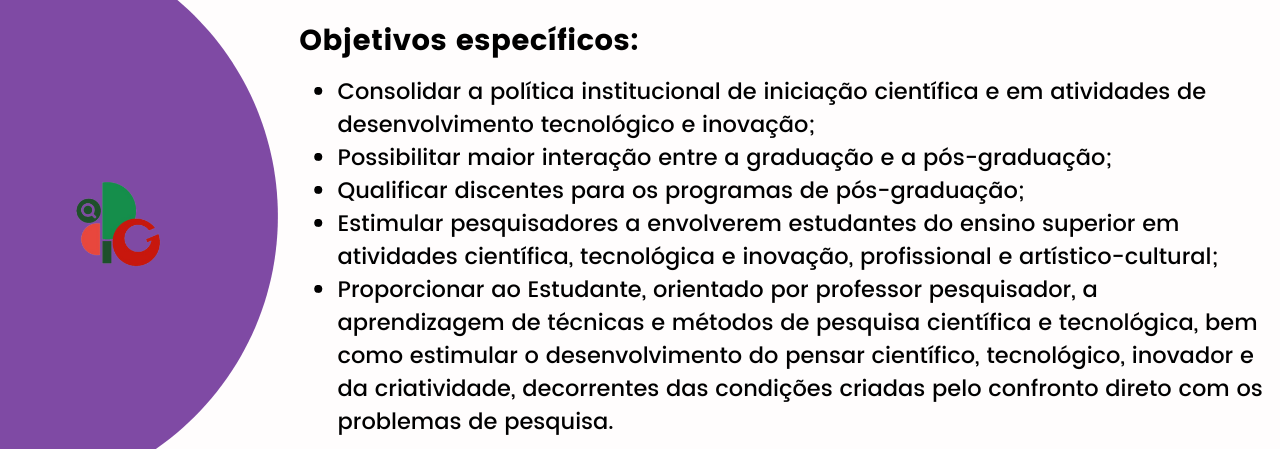 Objetivos específicos:

• Consolidar a política institucional de iniciação científica e em atividades de desenvolvimento tecnológico e inovação;
• Possibilitar maior interação entre a graduação e a pós-graduação;
• Qualificar discentes para os programas de pós-graduação;
• Estimular pesquisadores a envolverem estudantes do ensino superior em atividades científica, tecnológica e inovação, profissional e artístico-cultural;
• Proporcionar ao Estudante, orientado por professor pesquisador, a aprendizagem de técnicas e métodos de pesquisa científica e tecnológica, bem como estimular o desenvolvimento do pensar científico, tecnológico, inovador e da criatividade, decorrentes das condições criadas pelo confronto direto com os problemas de pesquisa.